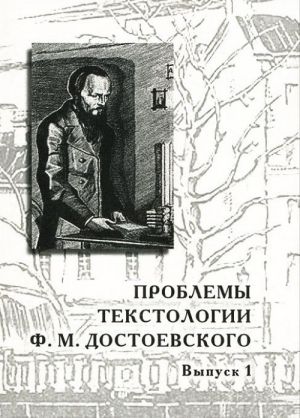 ПРОБЛЕМЫ ТЕКСТОЛОГИИ Ф. М. ДОСТОЕВСКОГО

Выпуск 1